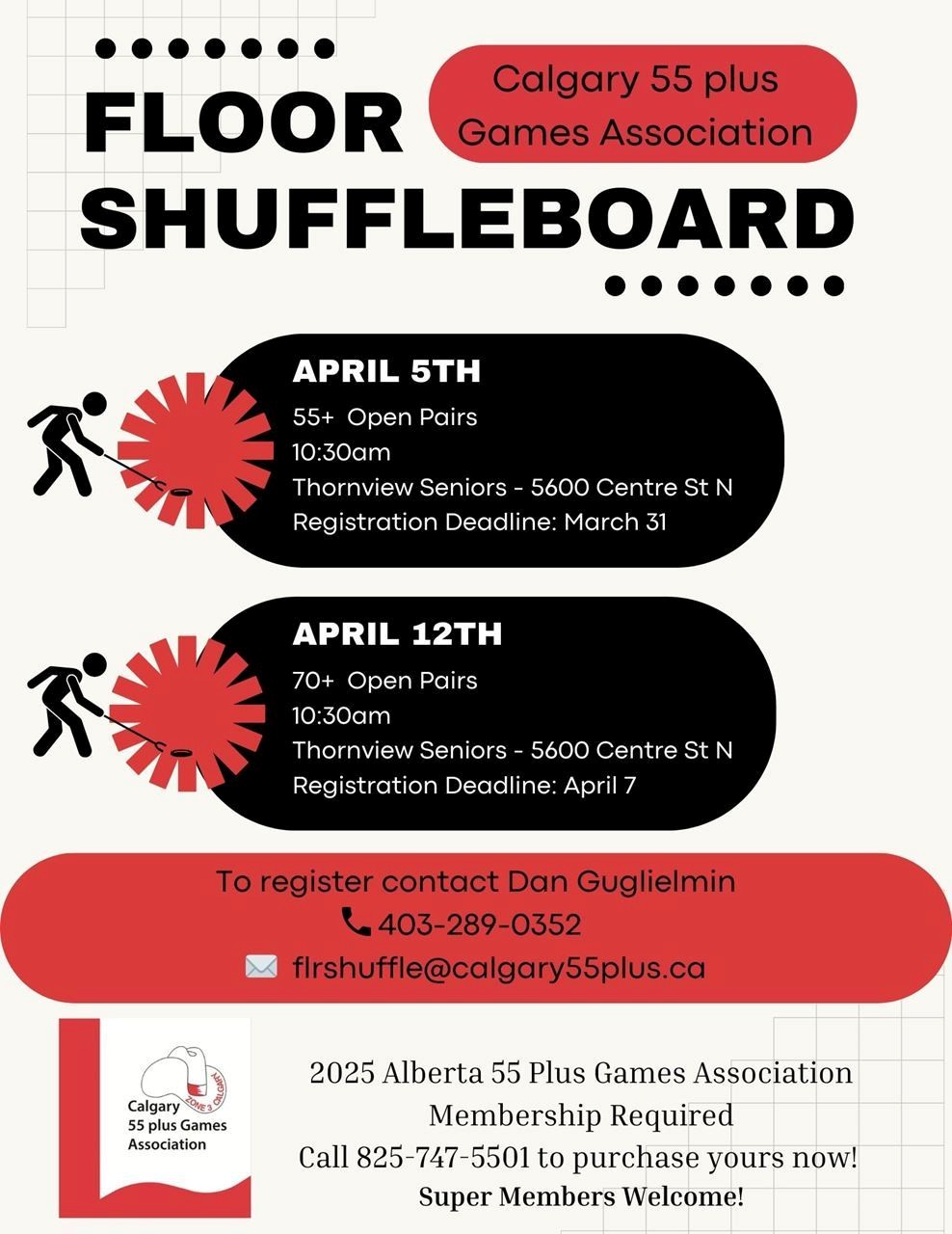 FLOOR SHUFFLEBOARD

Calgary 55 plus Games Association

APRIL 5TH
55+ Open Pairs
10:30am
Thornview Seniors - 5600 Centre St N
Registration Deadline: March 31

APRIL 12TH
70+ Open Pairs
10:30am
Thornview Seniors - 5600 Centre St N
Registration Deadline: April 7

To register contact Dan Guglielmin
403-289-0352
flrshuffle@calgary55plus.ca

ZONE 3 CALGARY
Calgary 55 plus Games Association

2025 Alberta 55 Plus Games Association Membership Required
Call 825-747-5501 to purchase yours now!
Super Members Welcome!